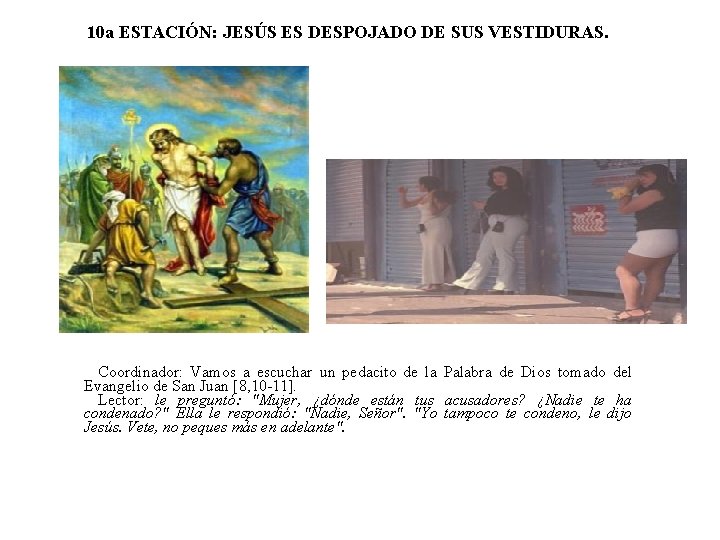 10a ESTACIÓN: JESÚS ES DESPOJADO DE SUS VESTIDURAS.

Coordinador: Vamos a escuchar un pedacito de la Palabra de Dios tomado del Evangelio de San Juan [8,10-11].
Lector: le preguntó: "Mujer, ¿dónde están tus acusadores? ¿Nadie te ha condenado?" Ella le respondió: "Nadie, Señor". "Yo tampoco te condeno, le dijo Jesús. Vete, no peques más en adelante".